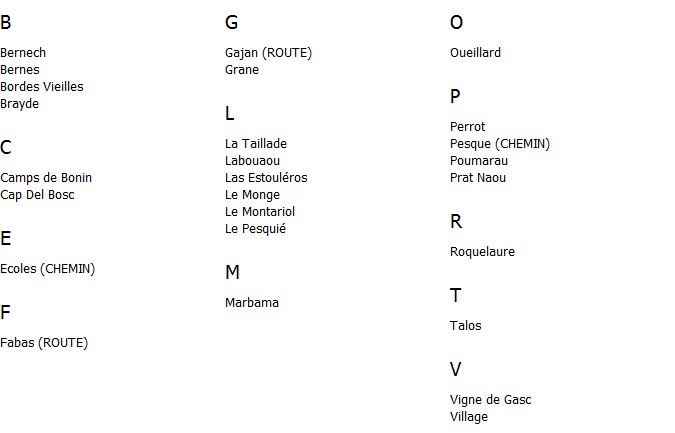 B

Bernech
Bernes
Bordes Vieilles
Brayde

C

Camps de Bonin
Cap Del Bosc

E

Ecoles (CHEMIN)

F

Fabas (ROUTE)

G

Gajan (ROUTE)
Grane

L

La Taillade
Labouaou
Las Estouléros
Le Monge
Le Montariol
Le Pesquié

M

Marbama

O

Oueillard

P

Perrot
Pesque (CHEMIN)
Poumarau
Prat Naou

R

Roquelaure

T

Talos

V

Vigne de Gasc
Village